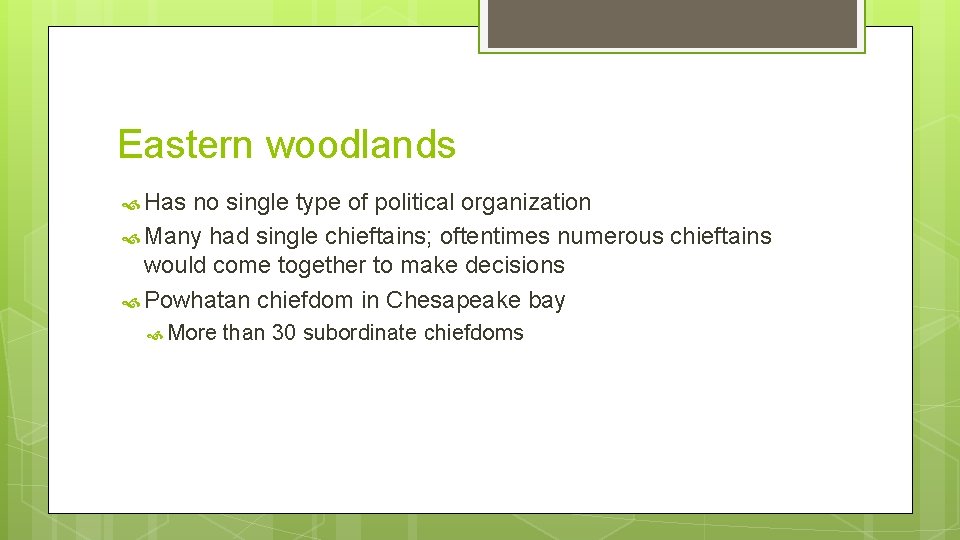 Eastern woodlands

Has no single type of political organization

Many had single chieftains; oftentimes numerous chieftains would come together to make decisions

Powhatan chiefdom in Chesapeake bay

More than 30 subordinate chiefdoms